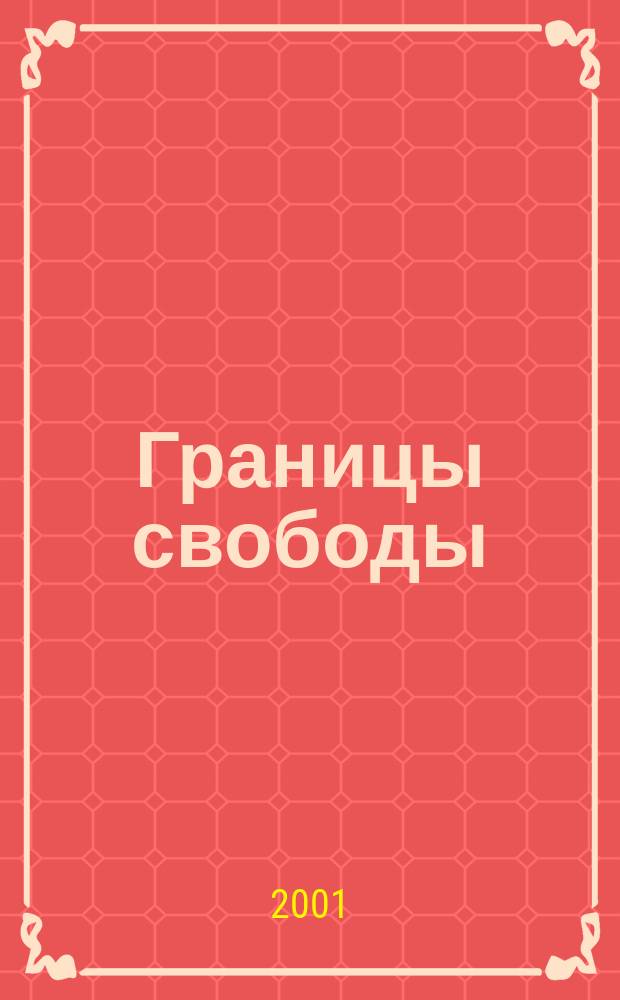 Границы свободы

2001